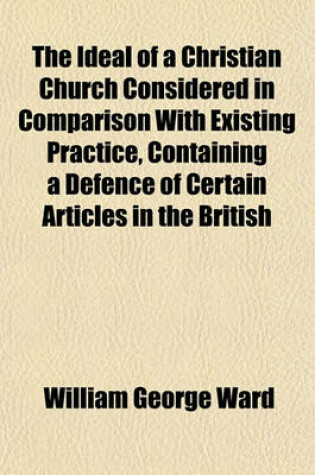 The Ideal of a Christian Church Considered in Comparison With Existing Practice, Containing a Defence of Certain Articles in the British

William George Ward